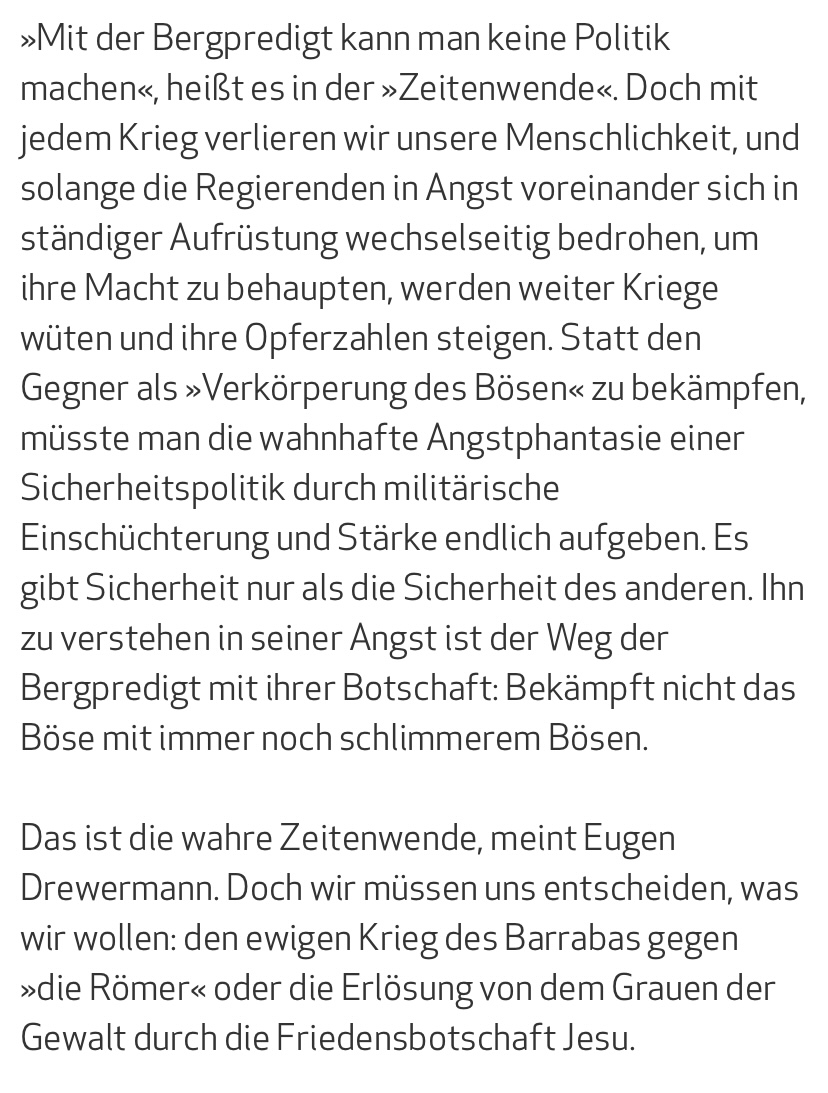 »Mit der Bergpredigt kann man keine Politik machen«, heißt es in der »Zeitenwende«. Doch mit jedem Krieg verlieren wir unsere Menschlichkeit, und solange die Regierenden in Angst voreinander sich in ständiger Aufrüstung wechselseitig bedrohen, um ihre Macht zu behaupten, werden weiter Kriege wüten und ihre Opferzahlen steigen. Statt den Gegner als »Verkörperung des Bösen« zu bekämpfen, müsste man die wahnhafte Angstphantasie einer Sicherheitspolitik durch militärische Einschüchterung und Stärke endlich aufgeben. Es gibt Sicherheit nur als die Sicherheit des anderen. Ihn zu verstehen in seiner Angst ist der Weg der Bergpredigt mit ihrer Botschaft: Bekämpft nicht das Böse mit immer noch schlimmerem Bösen.

Das ist die wahre Zeitenwende, meint Eugen Drewermann. Doch wir müssen uns entscheiden, was wir wollen: den ewigen Krieg des Barrabas gegen »die Römer« oder die Erlösung von dem Grauen der Gewalt durch die Friedensbotschaft Jesu.